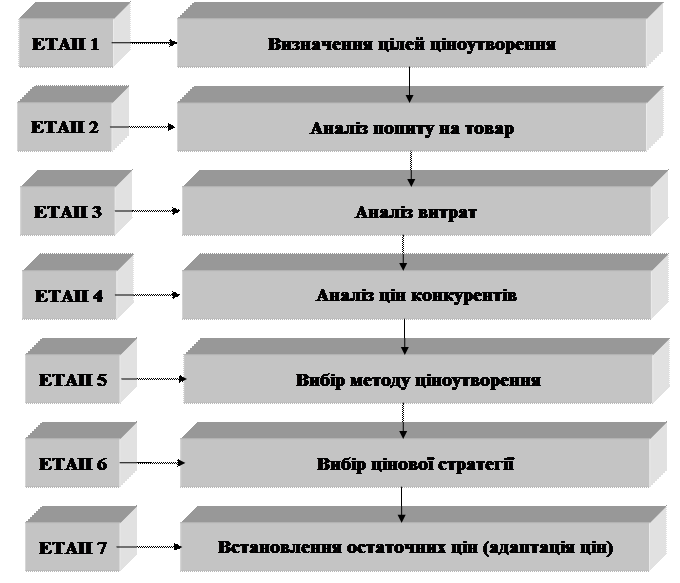 ЕТАП 1

Визначення цілей ціноутворення

ЕТАП 2

Аналіз попиту на товар

ЕТАП 3

Аналіз витрат

ЕТАП 4

Аналіз цін конкурентів

ЕТАП 5

Вибір методу ціноутворення

ЕТАП 6

Вибір цінової стратегії

ЕТАП 7

Встановлення остаточних цін (адаптація цін)